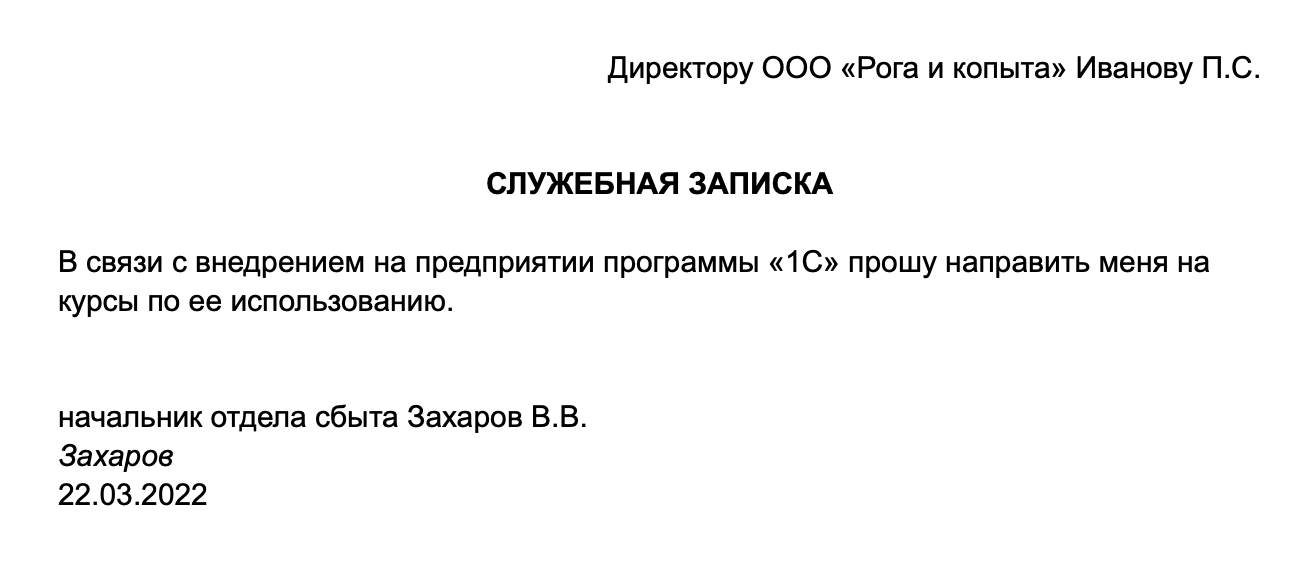 Директору ООО «Рога и копыта» Иванову П.С.

СЛУЖЕБНАЯ ЗАПИСКА

В связи с внедрением на предприятии программы «1С» прошу направить меня на курсы по ее использованию.

начальник отдела сбыта Захаров В.В.
Захаров
22.03.2022